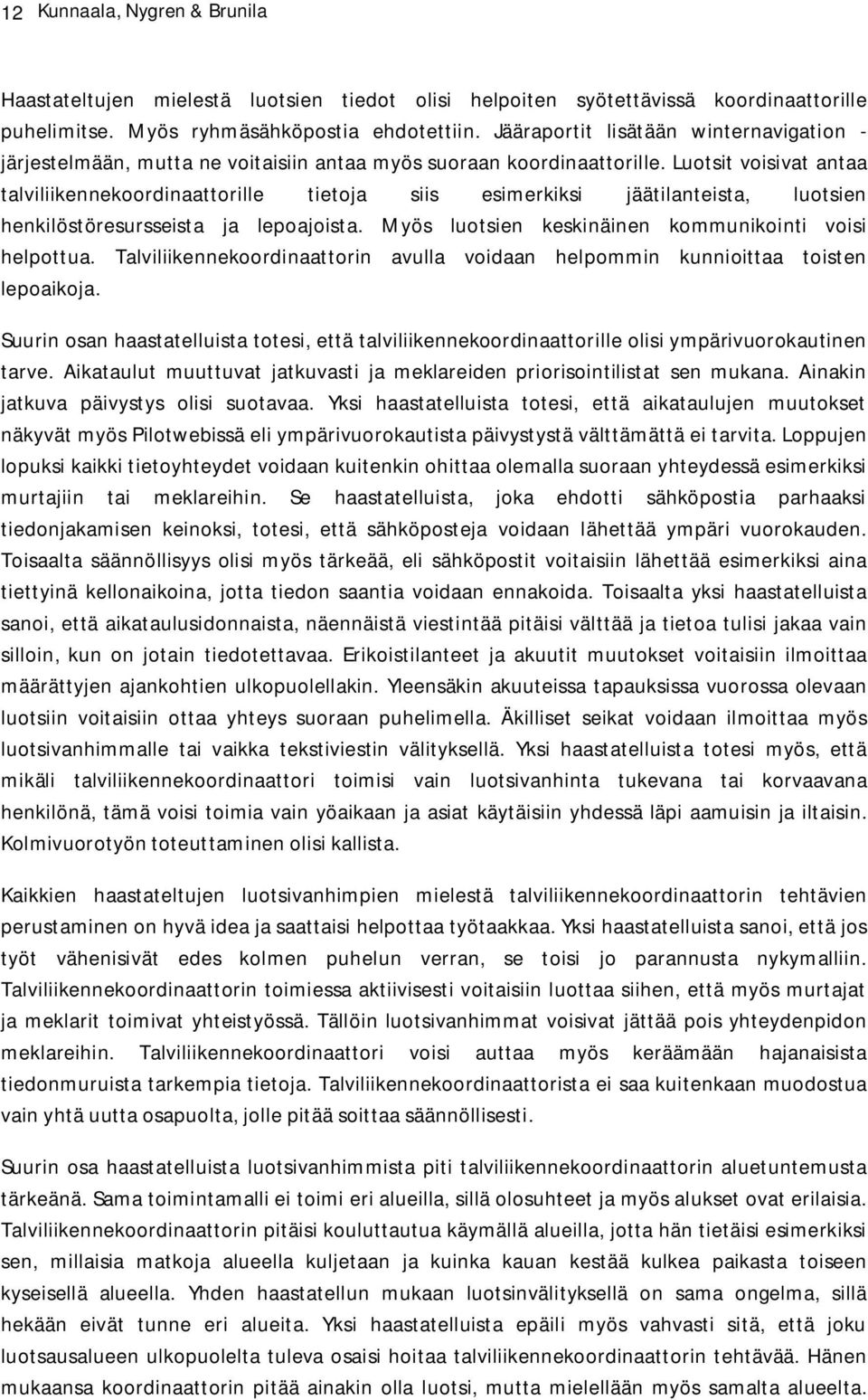 12 Kunnaala, Nygren & Brunila

Haastateltujen mielestä luotsien tiedot olisi helpoiten syötettävissä koordinaattorille puhelimitse. Myös ryhmäsähköpostia ehdotettiin. Jääraportit lisätään winternavigation -järjestelmään, mutta ne voitaisiin antaa myös suoraan koordinaattorille. Luotsit voisivat antaa talviliikennekoordinaattorille tietoja siis esimerkiksi jäätilanteista, luotsien henkilöstöresursseista ja lepoajoista. Myös luotsien keskinäinen kommunikointi voisi helpottua. Talviliikennekoordinaattorin avulla voidaan helpommin kunnioittaa toisten lepoaikoja.

Suurin osan haastatelluista totesi, että talviliikennekoordinaattorille olisi ympärivuorokautinen tarve. Aikataulut muuttuvat jatkuvasti ja meklareiden priorisointilistat sen mukana. Ainakin jatkuva päivystys olisi suotavaa. Yksi haastatelluista totesi, että aikataulujen muutokset näkyvät myös Pilotwebissä eli ympärivuorokautista päivystystä välttämättä ei tarvita. Loppujen lopuksi kaikki tietoyhteydet voidaan kuitenkin ohittaa olemalla suoraan yhteydessä esimerkiksi murtajiin tai meklareihin. Se haastatelluista, joka ehdotti sähköpostia parhaaksi tiedonjakamisen keinoksi, totesi, että sähköposteja voidaan lähettää ympäri vuorokauden. Toisaalta säännöllisyys olisi myös tärkeää, eli sähköpostit voitaisiin lähettää esimerkiksi aina tiettyinä kellonaikoina, jotta tiedon saantia voidaan ennakoida. Toisaalta yksi haastatelluista sanoi, että aikataulusidonnaista, näennäistä viestintää pitäisi välttää ja tietoa tulisi jakaa vain silloin, kun on jotain tiedotettavaa. Erikoistilanteet ja akuutit muutokset voitaisiin ilmoittaa määrättyjen ajankohtien ulkopuolellakin. Yleensäkin akuuteissa tapauksissa vuorossa olevaan luotsiin voitaisiin ottaa yhteys suoraan puhelimella. Äkilliset seikat voidaan ilmoittaa myös luotsivanhimmalle tai vaikka tekstiviestin välityksellä. Yksi haastatelluista totesi myös, että mikäli talviliikennekoordinaattori toimisi vain luotsivanhinta tukevana tai korvaavana henkilönä, tämä voisi toimia vain yöaikaan ja asiat käytäisiin yhdessä läpi aamuisin ja iltaisin. Kolmivuorotyön toteuttaminen olisi kallista.

Kaikkien haastateltujen luotsivanhimpien mielestä talviliikennekoordinaattorin tehtävien perustaminen on hyvä idea ja saattaisi helpottaa työtaakkaa. Yksi haastatelluista sanoi, että jos työt vähenisivät edes kolmen puhelun verran, se toisi jo parannusta nykymalliin. Talviliikennekoordinaattorin toimiessa aktiivisesti voitaisiin luottaa siihen, että myös murtajat ja meklarit toimivat yhteistyössä. Tällöin luotsivanhimmat voisivat jättää pois yhteydenpidon meklareihin. Talviliikennekoordinaattori voisi auttaa myös keräämään hajanaisista tiedonmuruista tarkempia tietoja. Talviliikennekoordinaattorista ei saa kuitenkaan muodostua vain yhtä uutta osapuolta, jolle pitää soittaa säännöllisesti.

Suurin osa haastatelluista luotsivanhimmista piti talviliikennekoordinaattorin aluetuntemusta tärkeänä. Sama toimintamalli ei toimi eri alueilla, sillä olosuhteet ja myös alukset ovat erilaisia. Talviliikennekoordinaattorin pitäisi kouluttautua käymällä alueilla, jotta hän tietäisi esimerkiksi sen, millaisia matkoja alueella kuljetaan ja kuinka kauan kestää kulkea paikasta toiseen kyseisellä alueella. Yhden haastatellun mukaan luotsinvälityksellä on sama ongelma, sillä hekään eivät tunne eri alueita. Yksi haastatelluista epäili myös vahvasti sitä, että joku luotsausalueen ulkopuolelta tuleva osaisi hoitaa talviliikennekoordinaattorin tehtävää. Hänen mukaansa koordinaattorin pitää ainakin olla luotsi, mutta mielellään myös samalta alueelta.